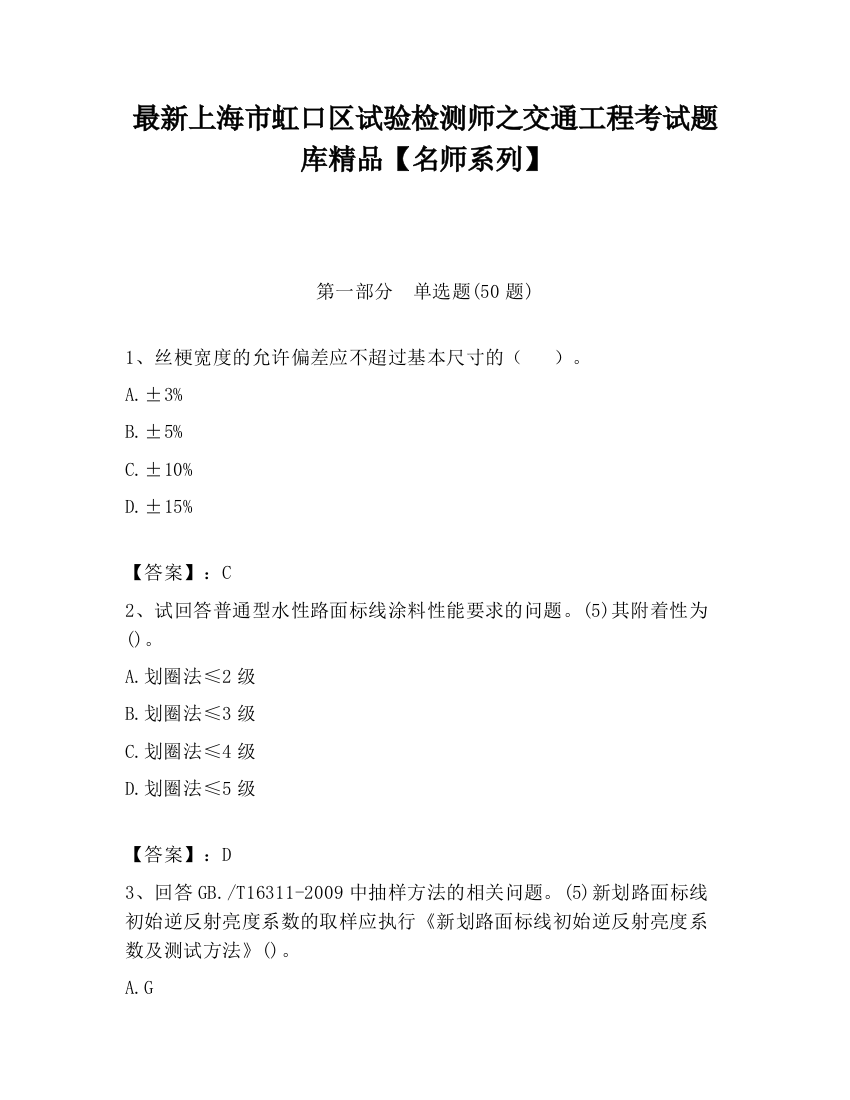 最新上海市虹口区试验检测师之交通工程考试题库精品【名师系列】

第一部分 单选题(50 题)

1、丝梗宽度的允许偏差应不超过基本尺寸的（ ）。

A. ±3%

B. ±5%

C. ±10%

D. ±15%

【答案】：C

2、试回答普通型水性路面标线涂料性能要求的问题。(5)其附着性为()。

A. 划圈法≤2 级

B. 划圈法≤3 级

C. 划圈法≤4 级

D. 划圈法≤5 级

【答案】：D

3、回答 GB./T16311-2009 中抽样方法的相关问题。(5)新划路面标线初始逆反射亮度系数的取样应执行《新划路面标线初始逆反射亮度系数及测试方法》()。

A. G